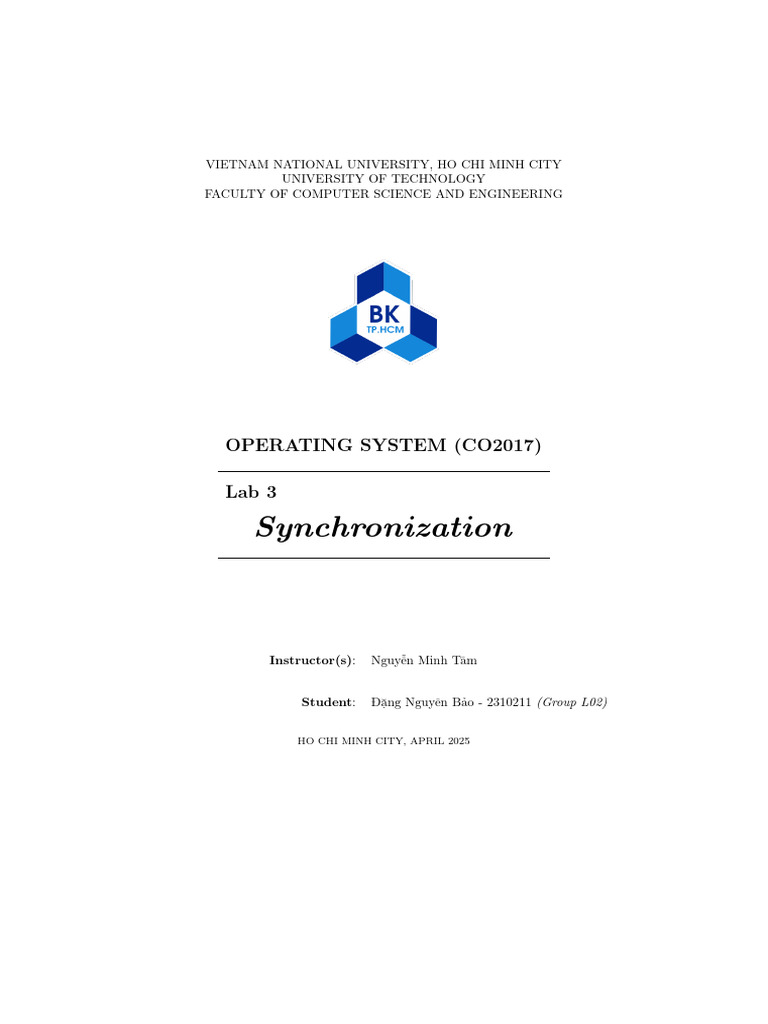 VIETNAM NATIONAL UNIVERSITY, HO CHI MINH CITY
UNIVERSITY OF TECHNOLOGY
FACULTY OF COMPUTER SCIENCE AND ENGINEERING

BK
TP.HCM

OPERATING SYSTEM (CO2017)

Lab 3

Synchronization

Instructor(s): Nguyễn Minh Tâm

Student: Đặng Nguyên Bảo - 2310211 (Group L02)

HO CHI MINH CITY, APRIL 2025